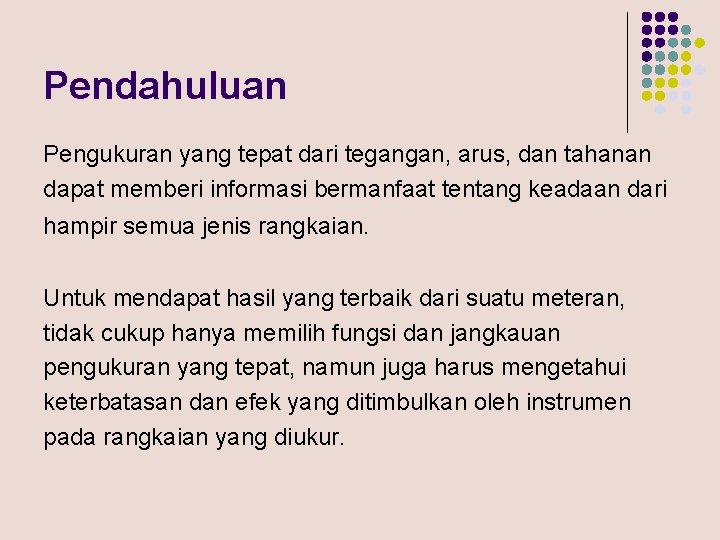 Pendahuluan

Pengukuran yang tepat dari tegangan, arus, dan tahanan dapat memberi informasi bermanfaat tentang keadaan dari hampir semua jenis rangkaian.

Untuk mendapat hasil yang terbaik dari suatu meteran, tidak cukup hanya memilih fungsi dan jangkauan pengukuran yang tepat, namun juga harus mengetahui keterbatasan dan efek yang ditimbulkan oleh instrumen pada rangkaian yang diukur.